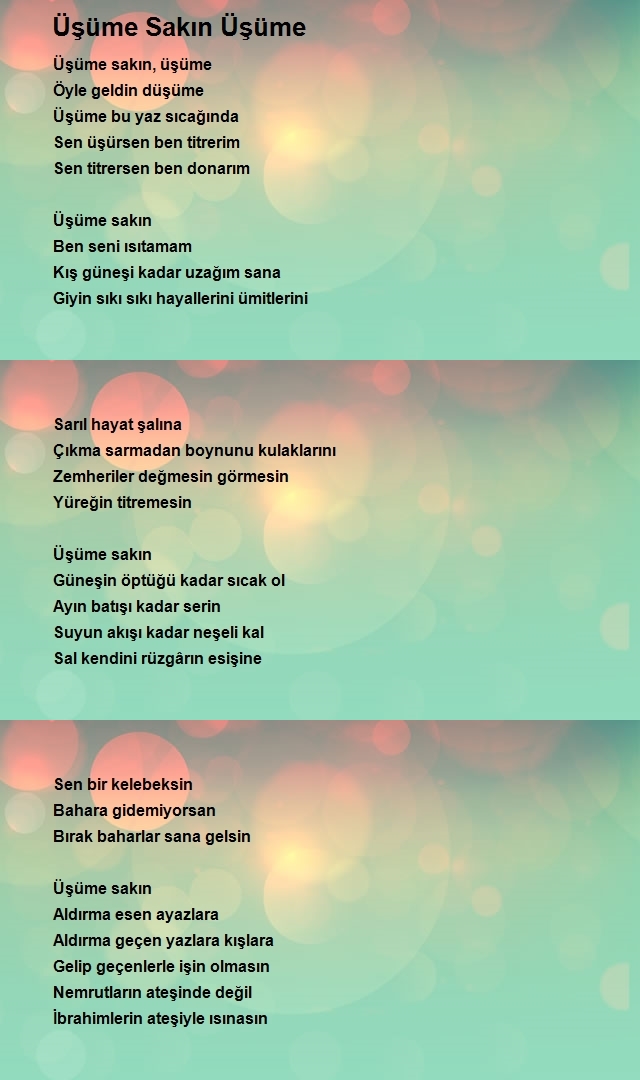 Üşüme Sakın Üşüme

Üşüme sakın, üşüme
Öyle geldin düşüme
Üşüme bu yaz sıcağında
Sen üşürsen ben titrerim
Sen titrersen ben donarım

Üşüme sakın
Ben seni ısıtamam
Kış güneşi kadar uzağım sana
Giyin sıkı sıkı hayallerini ümitlerini

Sarıl hayat şalına
Çıkma sarmadan boynunu kulaklarını
Zemheriler değmesin görmesin
Yüreğin titremesin

Üşüme sakın
Güneşin öptüğü kadar sıcak ol
Ayın batışı kadar serin
Suyun akışı kadar neşeli kal
Sal kendini rüzgârın esişine

Sen bir kelebeksin
Bahara gidemiyorsan
Bırak baharlar sana gelsin

Üşüme sakın
Aldırma esen ayazlara
Aldırma geçen yazlara kışlara
Gelip geçenlerle işin olmasın
Nemrutların ateşinde değil
İbrahimlerin ateşiyle ısınasın